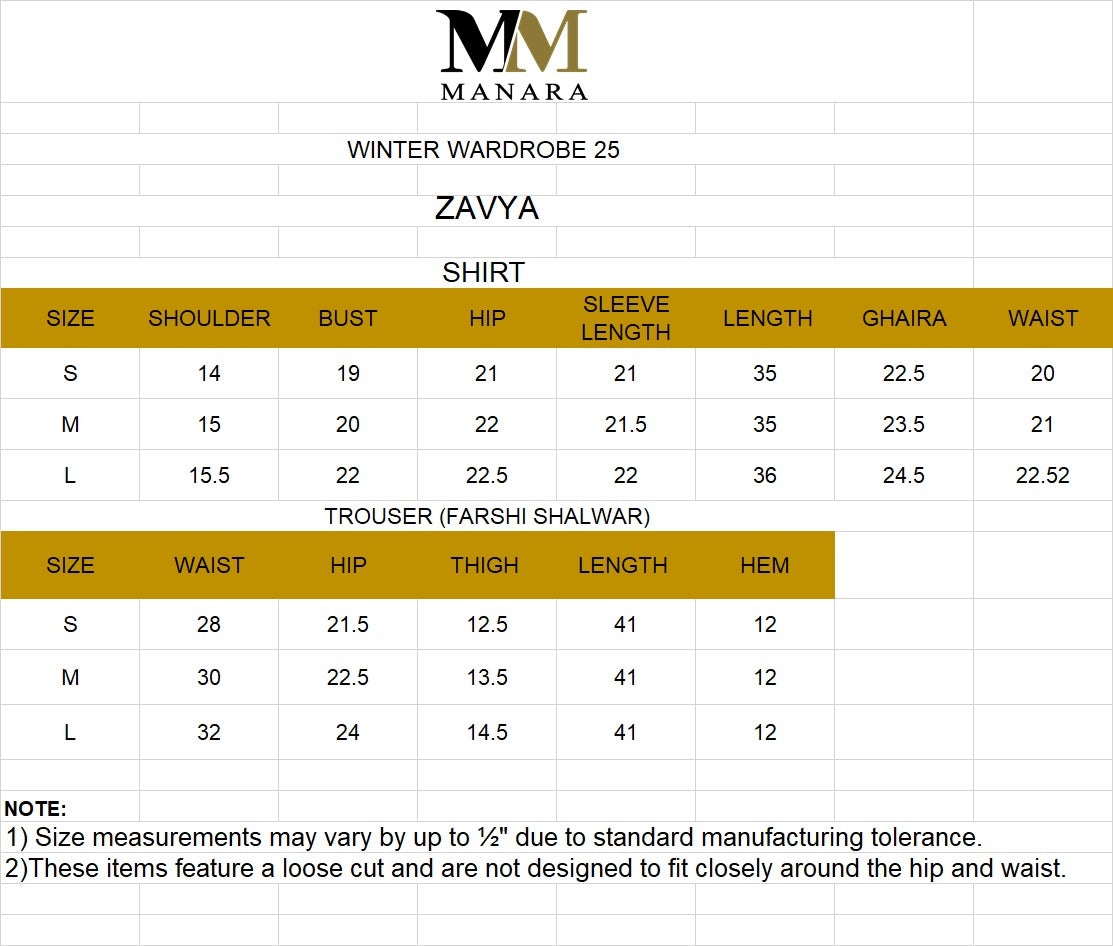 MM
MANARA

WINTER WARDROBE 25

ZAVYA

SHIRT

| SIZE | SHOULDER | BUST | HIP | SLEEVE LENGTH | LENGTH | GHAIRA | WAIST |
|---|---|---|---|---|---|---|---|
| S | 14 | 19 | 21 | 21 | 35 | 22.5 | 20 |
| M | 15 | 20 | 22 | 21.5 | 35 | 23.5 | 21 |
| L | 15.5 | 22 | 22.5 | 22 | 36 | 24.5 | 22.52 |

TROUSER (FARSHI SHALWAR)

| SIZE | WAIST | HIP | THIGH | LENGTH | HEM |
|---|---|---|---|---|---|
| S | 28 | 21.5 | 12.5 | 41 | 12 |
| M | 30 | 22.5 | 13.5 | 41 | 12 |
| L | 32 | 24 | 14.5 | 41 | 12 |

NOTE:
1) Size measurements may vary by up to ½" due to standard manufacturing tolerance.
2)These items feature a loose cut and are not designed to fit closely around the hip and waist.